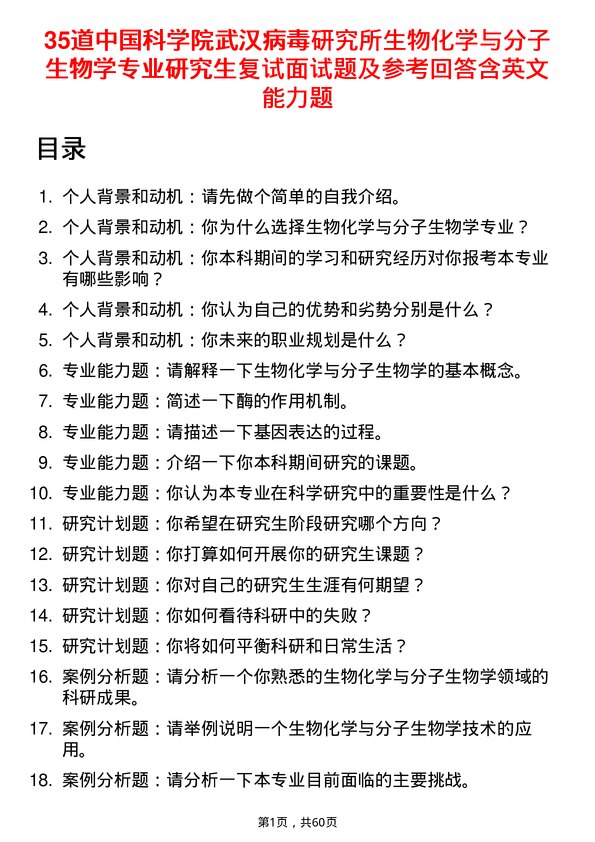 35道中国科学院武汉病毒研究所生物化学与分子生物学专业研究生复试面试题及参考回答含英文能力题

目录

1. 个人背景和动机：请先做个简单的自我介绍。
2. 个人背景和动机：你为什么选择生物化学与分子生物学专业？
3. 个人背景和动机：你本科期间的学习和研究经历对你报考本专业有哪些影响？
4. 个人背景和动机：你认为自己的优势和劣势分别是什么？
5. 个人背景和动机：你未来的职业规划是什么？
6. 专业能力题：请解释一下生物化学与分子生物学的基本概念。
7. 专业能力题：简述一下酶的作用机制。
8. 专业能力题：请描述一下基因表达的过程。
9. 专业能力题：介绍一下你本科期间研究的课题。
10. 专业能力题：你认为本专业在科学研究中的重要性是什么？
11. 研究计划题：你希望在研究生阶段研究哪个方向？
12. 研究计划题：你打算如何开展你的研究生课题？
13. 研究计划题：你对自己的研究生生涯有何期望？
14. 研究计划题：你如何看待科研中的失败？
15. 研究计划题：你将如何平衡科研和日常生活？
16. 案例分析题：请分析一个你熟悉的生物化学与分子生物学领域的科研成果。
17. 案例分析题：请举例说明一个生物化学与分子生物学技术的应用。
18. 案例分析题：请分析一下本专业目前面临的主要挑战。

第1页，共60页